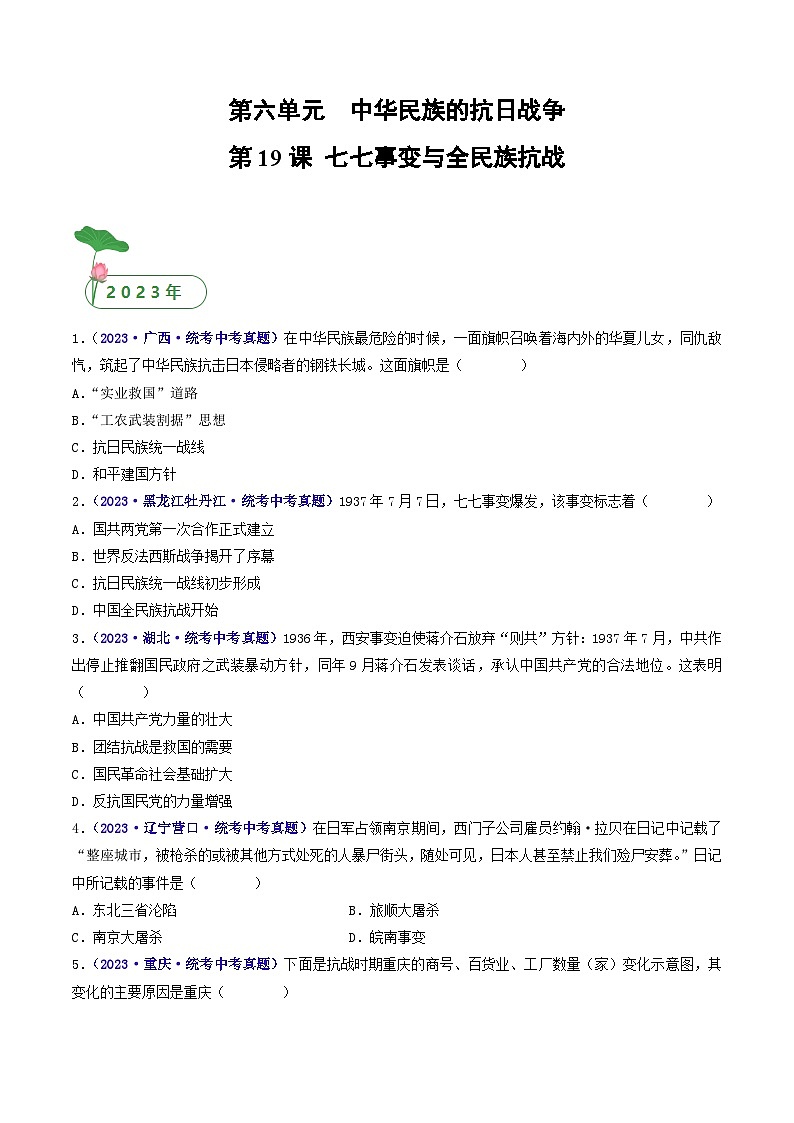 第六单元　中华民族的抗日战争

第19课 七七事变与全民族抗战

2023年

1.（2023·广西·统考中考真题）在中华民族最危险的时候，一面旗帜召唤着海内外的华夏儿女，同仇敌忾，筑起了中华民族抗击日本侵略者的钢铁长城。这面旗帜是（　　）

A.“实业救国”道路

B.“工农武装割据”思想

C.抗日民族统一战线

D.和平建国方针

2.（2023·黑龙江牡丹江·统考中考真题）1937年7月7日，七七事变爆发，该事变标志着（　　）

A.国共两党第一次合作正式建立

B.世界反法西斯战争揭开了序幕

C.抗日民族统一战线初步形成

D.中国全民族抗战开始

3.（2023·湖北·统考中考真题）1936年，西安事变迫使蒋介石放弃“剿共”方针；1937年7月，中共作出停止推翻国民政府之武装暴动方针，同年9月蒋介石发表谈话，承认中国共产党的合法地位。这表明（　　）

A.中国共产党力量的壮大

B.团结抗战是救国的需要

C.国民革命社会基础扩大

D.反抗国民党的力量增强

4.（2023·辽宁营口·统考中考真题）在日军占领南京期间，西门子公司雇员约翰·拉贝在日记中记载了“整座城市，被枪杀的或被其他方式处死的人暴尸街头，随处可见，日本人甚至禁止我们殓尸安葬。”日记中所记载的事件是（　　）

A.东北三省沦陷　　B.旅顺大屠杀

C.南京大屠杀　　D.皖南事变

5.（2023·重庆·统考中考真题）下面是抗战时期重庆的商号、百货业、工厂数量（家）变化示意图，其变化的主要原因是重庆（　　）